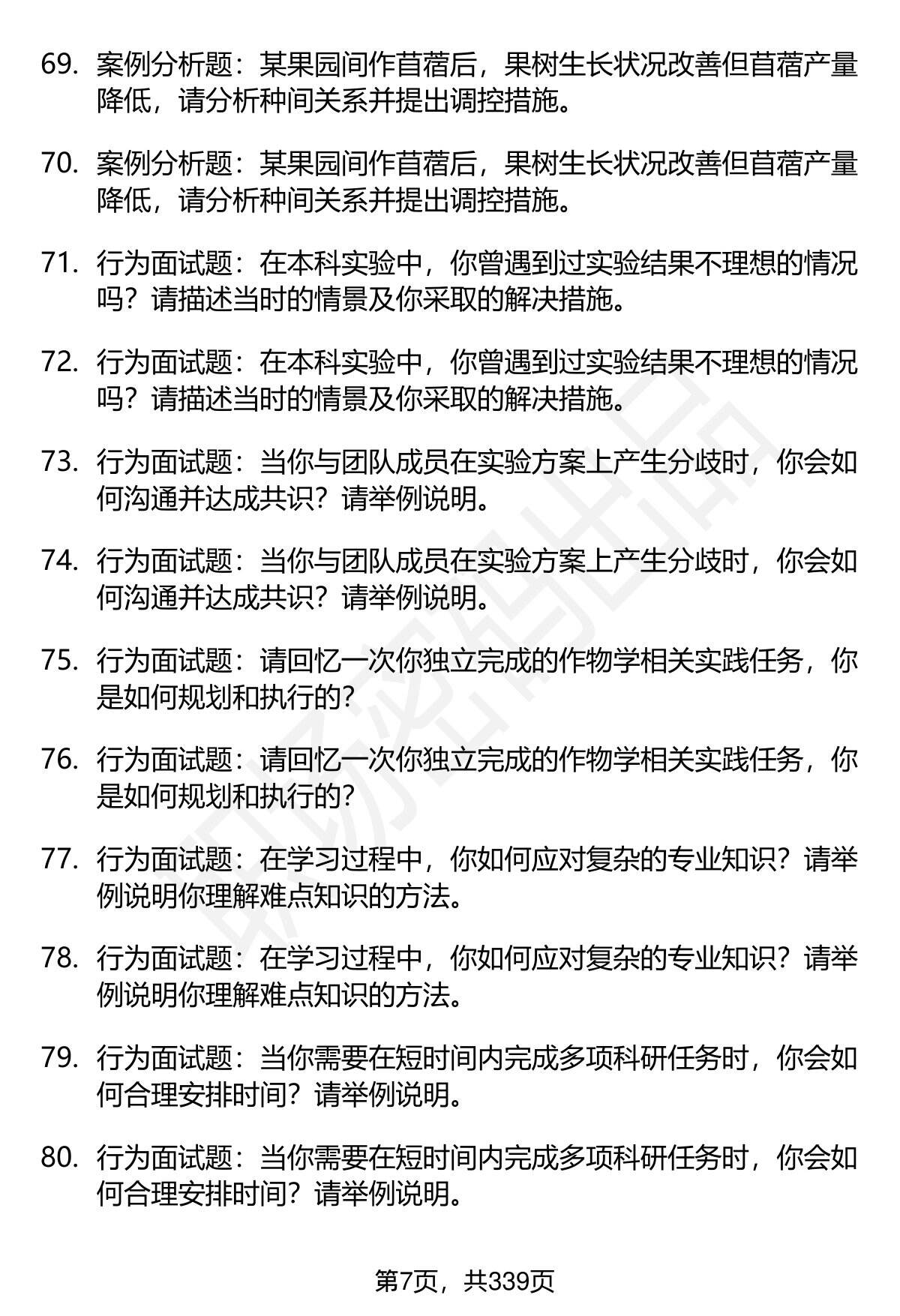 69. 案例分析题：某果园间作苜蓿后，果树生长状况改善但苜蓿产量降低，请分析种间关系并提出调控措施。

70. 案例分析题：某果园间作苜蓿后，果树生长状况改善但苜蓿产量降低，请分析种间关系并提出调控措施。

71. 行为面试题：在本科实验中，你曾遇到过实验结果不理想的情况吗？请描述当时的情景及你采取的解决措施。

72. 行为面试题：在本科实验中，你曾遇到过实验结果不理想的情况吗？请描述当时的情景及你采取的解决措施。

73. 行为面试题：当你与团队成员在实验方案上产生分歧时，你会如何沟通并达成共识？请举例说明。

74. 行为面试题：当你与团队成员在实验方案上产生分歧时，你会如何沟通并达成共识？请举例说明。

75. 行为面试题：请回忆一次你独立完成的作物学相关实践任务，你是如何规划和执行的？

76. 行为面试题：请回忆一次你独立完成的作物学相关实践任务，你是如何规划和执行的？

77. 行为面试题：在学习过程中，你如何应对复杂的专业知识？请举例说明你理解难点知识的方法。

78. 行为面试题：在学习过程中，你如何应对复杂的专业知识？请举例说明你理解难点知识的方法。

79. 行为面试题：当你需要在短时间内完成多项科研任务时，你会如何合理安排时间？请举例说明。

80. 行为面试题：当你需要在短时间内完成多项科研任务时，你会如何合理安排时间？请举例说明。

第7页，共339页